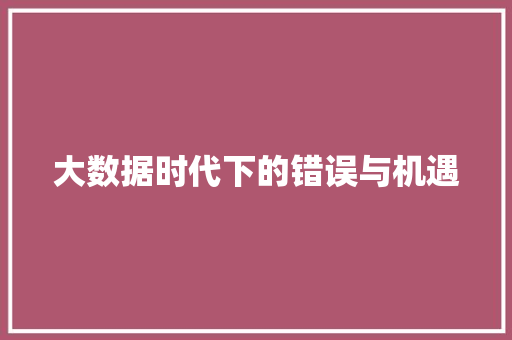 大数据时代下的错误与机遇